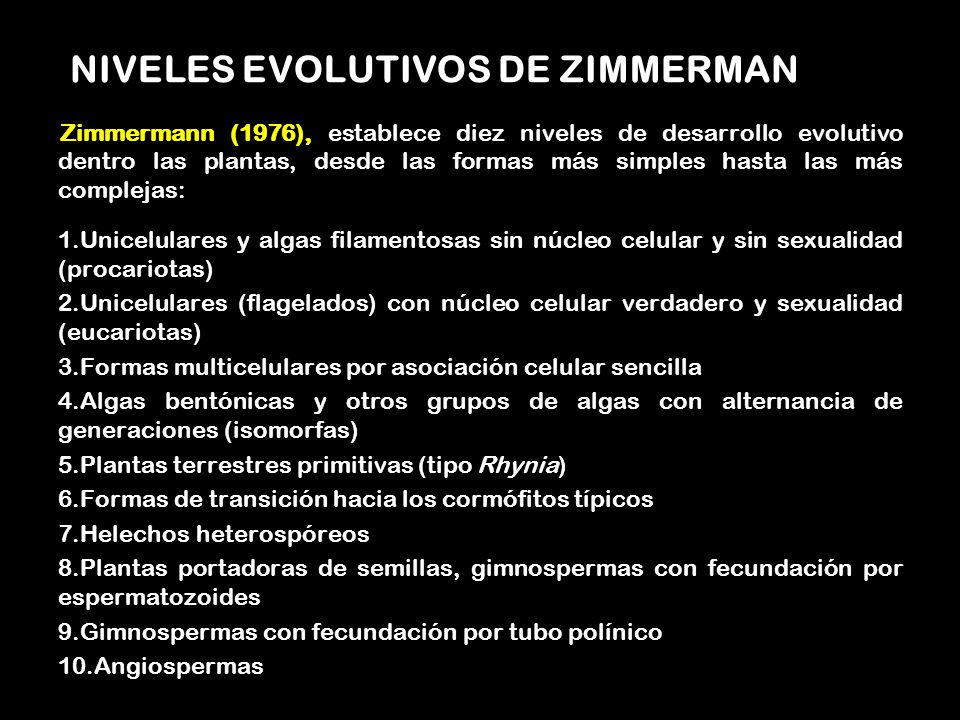 NIVELES EVOLUTIVOS DE ZIMMERMAN

Zimmermann (1976), establece diez niveles de desarrollo evolutivo dentro las plantas, desde las formas más simples hasta las más complejas:

1.Unicelulares y algas filamentosas sin núcleo celular y sin sexualidad (procariotas)
2.Unicelulares (flagelados) con núcleo celular verdadero y sexualidad (eucariotas)
3.Formas multicelulares por asociación celular sencilla
4.Algas bentónicas y otros grupos de algas con alternancia de generaciones (isomorfas)
5.Plantas terrestres primitivas (tipo Rhynia)
6.Formas de transición hacia los cormófitos típicos
7.Helechos heterospóreos
8.Plantas portadoras de semillas, gimnospermas con fecundación por espermatozoides
9.Gimnospermas con fecundación por tubo polínico
10.Angiospermas